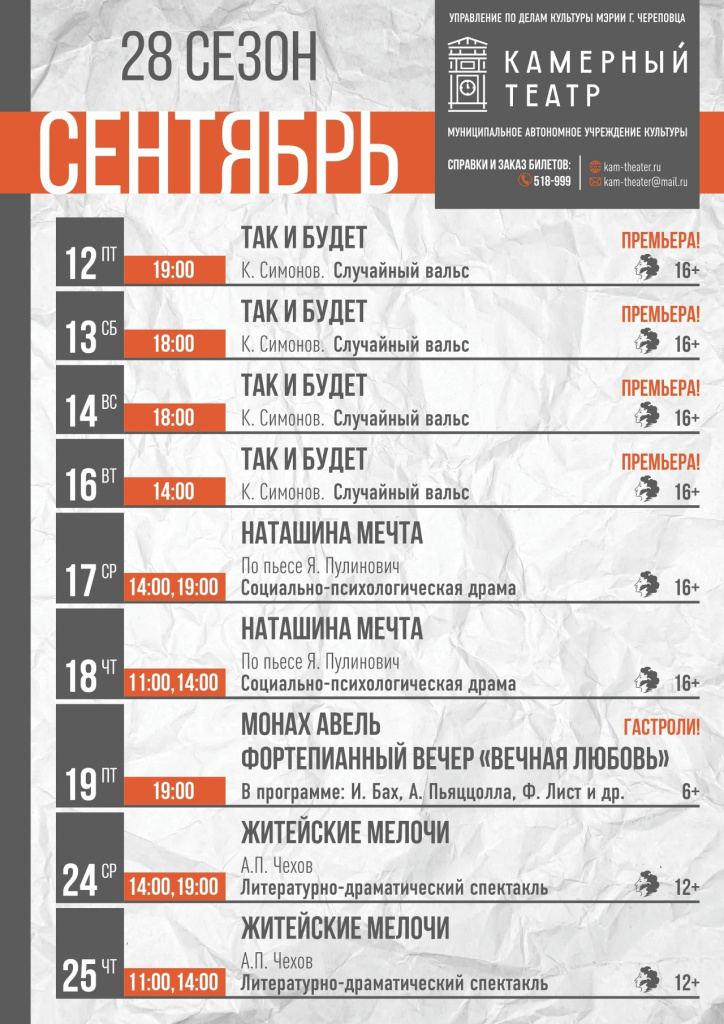 28 СЕЗОН

СЕНТЯБРЬ

УПРАВЛЕНИЕ ПО ДЕЛАМ КУЛЬТУРЫ МЭРИИ Г. ЧЕРЕПОВЦА

КАМЕРНЫЙ ТЕАТР

МУНИЦИПАЛЬНОЕ АВТОНОМНОЕ УЧРЕЖДЕНИЕ КУЛЬТУРЫ

СПРАВКИ И ЗАКАЗ БИЛЕТОВ:
518-999

kam-theater.ru
kam-theater@mail.ru

12 ПТ 19:00
ТАК И БУДЕТ
К. Симонов. Случайный вальс
ПРЕМЬЕРА!
16+

13 СБ 18:00
ТАК И БУДЕТ
К. Симонов. Случайный вальс
ПРЕМЬЕРА!
16+

14 ВС 18:00
ТАК И БУДЕТ
К. Симонов. Случайный вальс
ПРЕМЬЕРА!
16+

16 ВТ 14:00
ТАК И БУДЕТ
К. Симонов. Случайный вальс
ПРЕМЬЕРА!
16+

17 СР 14:00, 19:00
НАТАШИНА МЕЧТА
По пьесе Я. Пулинович
Социально-психологическая драма
16+

18 ЧТ 11:00, 14:00
НАТАШИНА МЕЧТА
По пьесе Я. Пулинович
Социально-психологическая драма
16+

19 ПТ 19:00
МОНАХ АВЕЛЬ
ФОРТЕПИАННЫЙ ВЕЧЕР «ВЕЧНАЯ ЛЮБОВЬ»
В программе: И. Бах, А. Пьяццолла, Ф. Лист и др.
ГАСТРОЛИ!
6+

24 СР 14:00, 19:00
ЖИТЕЙСКИЕ МЕЛОЧИ
А.П. Чехов
Литературно-драматический спектакль
12+

25 ЧТ 11:00, 14:00
ЖИТЕЙСКИЕ МЕЛОЧИ
А.П. Чехов
Литературно-драматический спектакль
12+